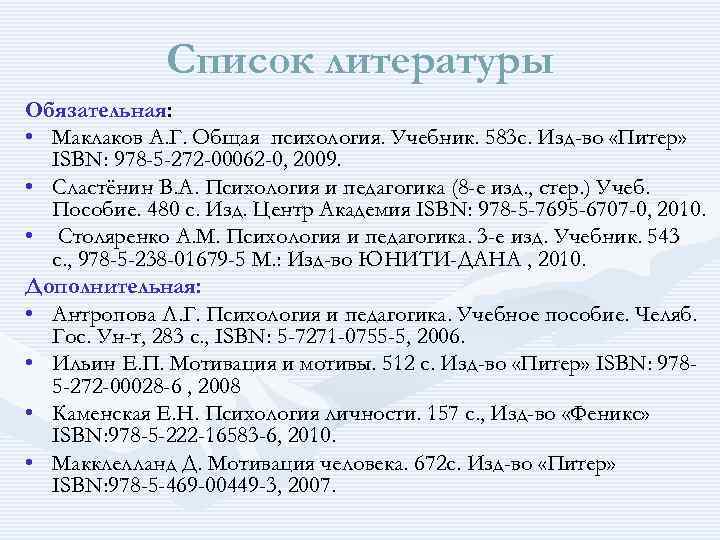 Список литературы

Обязательная:

• Маклаков А.Г. Общая психология. Учебник. 583с. Изд-во «Питер» ISBN: 978-5-272-00062-0, 2009.
• Сластёнин В.А. Психология и педагогика (8-е изд., стер.) Учеб. Пособие. 480 с. Изд. Центр Академия ISBN: 978-5-7695-6707-0, 2010.
• Столяренко А.М. Психология и педагогика. 3-е изд. Учебник. 543 с., 978-5-238-01679-5 М.: Изд-во ЮНИТИ-ДАНА , 2010.

Дополнительная:

• Антропова Л.Г. Психология и педагогика. Учебное пособие. Челяб. Гос. Ун-т, 283 с., ISBN: 5-7271-0755-5, 2006.
• Ильин Е.П. Мотивация и мотивы. 512 с. Изд-во «Питер» ISBN: 978-5-272-00028-6 , 2008
• Каменская Е.Н. Психология личности. 157 с., Изд-во «Феникс» ISBN:978-5-222-16583-6, 2010.
• Макклелланд Д. Мотивация человека. 672с. Изд-во «Питер» ISBN:978-5-469-00449-3, 2007.